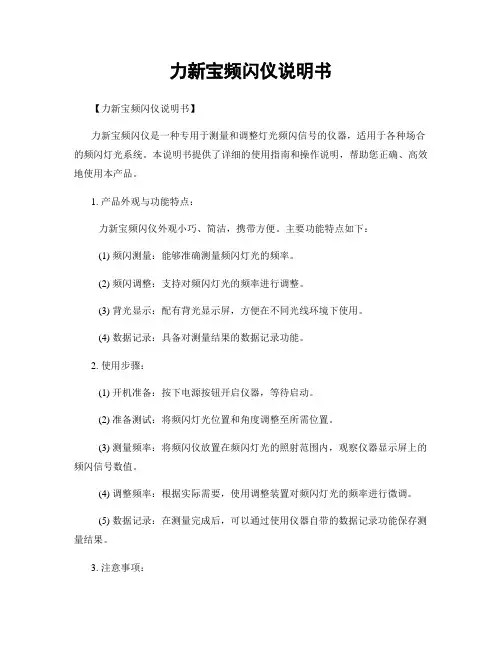 力新宝频闪仪说明书

【力新宝频闪仪说明书】

力新宝频闪仪是一种专用于测量和调整灯光频闪信号的仪器，适用于各种场合的频闪灯光系统。本说明书提供了详细的使用指南和操作说明，帮助您正确、高效地使用本产品。

1. 产品外观与功能特点：

力新宝频闪仪外观小巧、简洁，携带方便。主要功能特点如下：

(1) 频闪测量：能够准确测量频闪灯光的频率。

(2) 频闪调整：支持对频闪灯光的频率进行调整。

(3) 背光显示：配有背光显示屏，方便在不同光线环境下使用。

(4) 数据记录：具备对测量结果的数据记录功能。

2. 使用步骤：

(1) 开机准备：按下电源按钮开启仪器，等待启动。

(2) 准备测试：将频闪灯光位置和角度调整至所需位置。

(3) 测量频率：将频闪仪放置在频闪灯光的照射范围内，观察仪器显示屏上的频闪信号数值。

(4) 调整频率：根据实际需要，使用调整装置对频闪灯光的频率进行微调。

(5) 数据记录：在测量完成后，可以通过使用仪器自带的数据记录功能保存测量结果。

3. 注意事项：